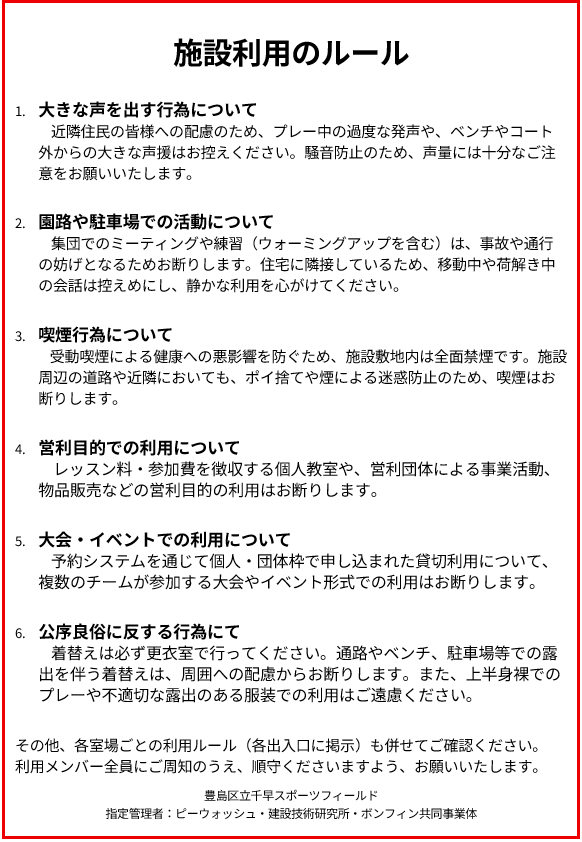 施設利用のルール

1. 大きな声を出す行為について
近隣住民の皆様への配慮のため、プレー中の過度な発声や、ベンチやコート外からの大きな声援はお控えください。騒音防止のため、声量には十分なご注意をお願いいたします。

2. 園路や駐車場での活動について
集団でのミーティングや練習（ウォーミングアップを含む）は、事故や通行の妨げとなるためお断りします。住宅に隣接しているため、移動中や荷解き中の会話は控えめにし、静かな利用を心がけてください。

3. 喫煙行為について
受動喫煙による健康への悪影響を防ぐため、施設敷地内は全面禁煙です。施設周辺の道路や近隣においても、ポイ捨てや煙による迷惑防止のため、喫煙はお断りします。

4. 営利目的での利用について
レッスン料・参加費を徴収する個人教室や、営利団体による事業活動、物品販売などの営利目的の利用はお断りします。

5. 大会・イベントでの利用について
予約システムを通じて個人・団体枠で申し込まれた貸切利用について、複数のチームが参加する大会やイベント形式での利用はお断りします。

6. 公序良俗に反する行為にて
着替えは必ず更衣室で行ってください。通路やベンチ、駐車場等での露出を伴う着替えは、周囲への配慮からお断りします。また、上半身裸でのプレーや不適切な露出のある服装での利用はご遠慮ください。

その他、各室場ごとの利用ルール（各出入口に掲示）も併せてご確認ください。利用メンバー全員にご周知のうえ、順守くださいますよう、お願いいたします。

豊島区立千早スポーツフィールド
指定管理者：ピーウォッシュ・建設技術研究所・ボンフィン共同事業体